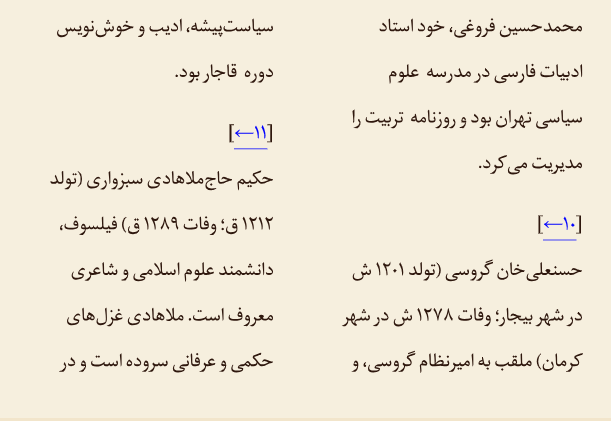 محمدحسین فروغی، خود استاد ادبیات فارسی در مدرسه علوم سیاسی تهران بود و روزنامه تربیت را مدیریت می‌کرد.

[←۱۰]

حسنعلی‌خان گروسی (تولد ۱۲۰۱ ش در شهر بیجار؛ وفات ۱۲۷۸ ش در شهر کرمان) ملقب به امیرنظام گروسی، و سیاست‌پیشه، ادیب و خوش‌نویس دوره قاجار بود.

[←۱۱]

حکیم حاج‌ملاهادی سبزواری (تولد ۱۲۱۲ ق؛ وفات ۱۲۸۹ ق) فیلسوف، دانشمند علوم اسلامی و شاعری معروف است. ملاهادی غزل‌های حکمی و عرفانی سروده است و در